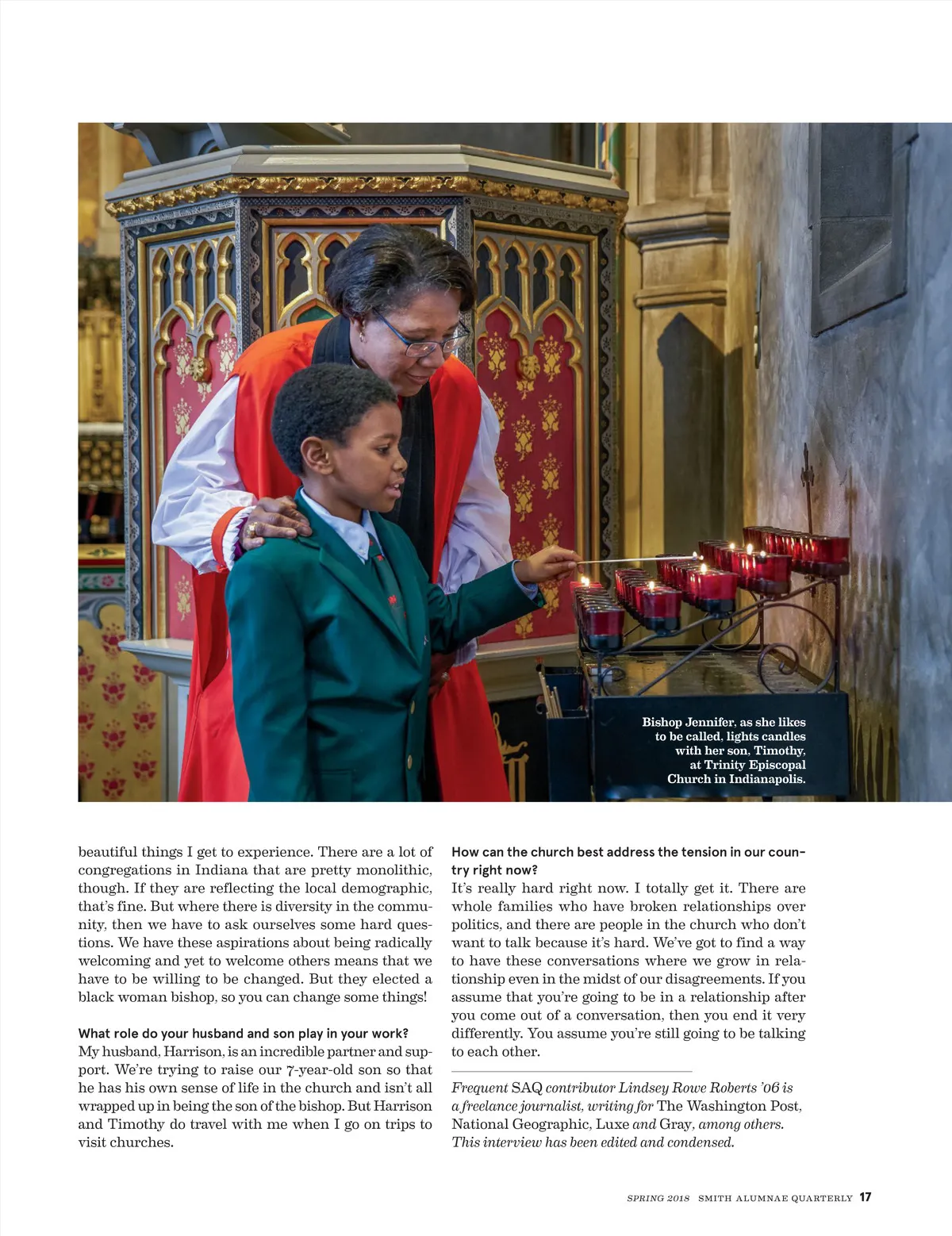 Bishop Jennifer, as she likes to be called, lights candles with her son, Timothy, at Trinity Episcopal Church in Indianapolis.

beautiful things I get to experience. There are a lot of congregations in Indiana that are pretty monolithic, though. If they are reflecting the local demographic, that's fine. But where there is diversity in the community, then we have to ask ourselves some hard questions. We have these aspirations about being radically welcoming and yet to welcome others means that we have to be willing to be changed. But they elected a black woman bishop, so you can change some things!

What role do your husband and son play in your work?
My husband, Harrison, is an incredible partner and support. We're trying to raise our 7-year-old son so that he has his own sense of life in the church and isn't all wrapped up in being the son of the bishop. But Harrison and Timothy do travel with me when I go on trips to visit churches.

How can the church best address the tension in our country right now?
It's really hard right now. I totally get it. There are whole families who have broken relationships over politics, and there are people in the church who don't want to talk because it's hard. We've got to find a way to have these conversations where we grow in relationship even in the midst of our disagreements. If you assume that you're going to be in a relationship after you come out of a conversation, then you end it very differently. You assume you're still going to be talking to each other.

Frequent SAQ contributor Lindsey Rowe Roberts '06 is a freelance journalist, writing for The Washington Post, National Geographic, Luxe and Gray, among others. This interview has been edited and condensed.

SPRING 2018 SMITH ALUMNAE QUARTERLY 17